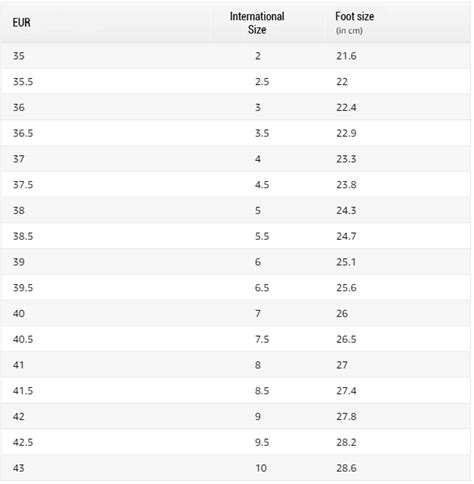 | EUR | International Size | Foot size (in cm) |
|---|---|---|
| 35 | 2 | 21.6 |
| 35.5 | 2.5 | 22 |
| 36 | 3 | 22.4 |
| 36.5 | 3.5 | 22.9 |
| 37 | 4 | 23.3 |
| 37.5 | 4.5 | 23.8 |
| 38 | 5 | 24.3 |
| 38.5 | 5.5 | 24.7 |
| 39 | 6 | 25.1 |
| 39.5 | 6.5 | 25.6 |
| 40 | 7 | 26 |
| 40.5 | 7.5 | 26.5 |
| 41 | 8 | 27 |
| 41.5 | 8.5 | 27.4 |
| 42 | 9 | 27.8 |
| 42.5 | 9.5 | 28.2 |
| 43 | 10 | 28.6 |